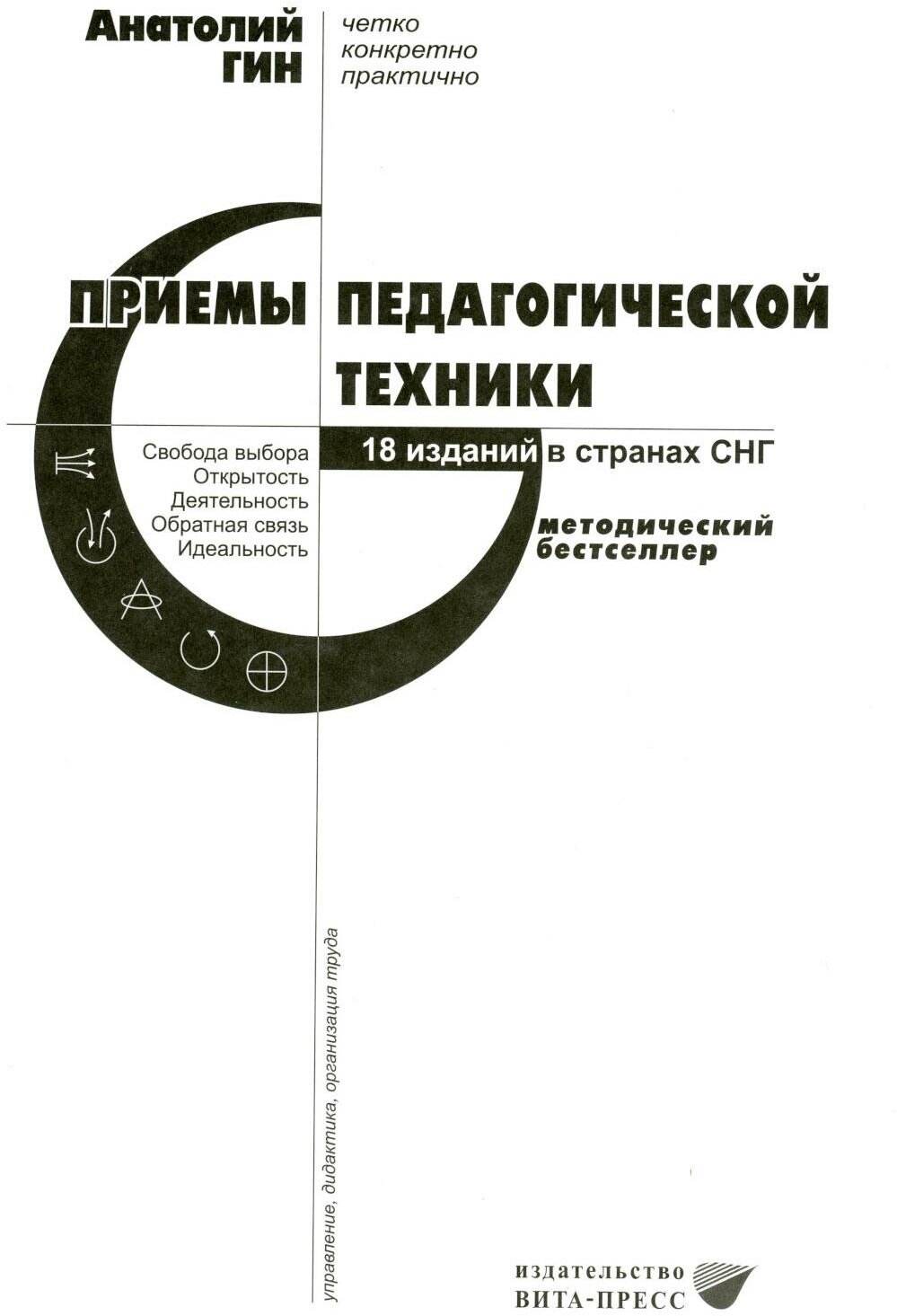 Анатолий
ГИН

четко
конкретно
практично

ПРИЕМЫ ПЕДАГОГИЧЕСКОЙ
ТЕХНИКИ

Свобода выбора
Открытость
Деятельность
Обратная связь
Идеальность

18 изданий в странах СНГ

методический
бестселлер

управление, дидактика, организация труда

ИЗДАТЕЛЬСТВО
ВИТА-ПРЕСС